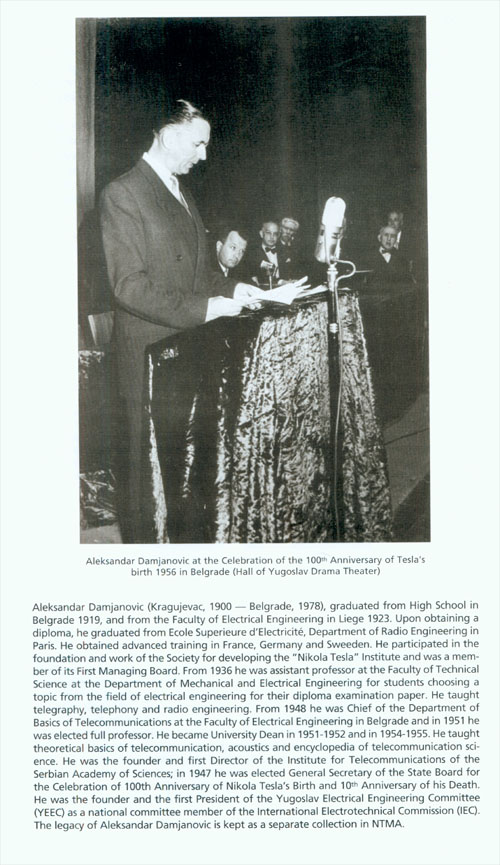 Aleksandar Damjanovic at the Celebration of the 100th Anniversary of Tesla's birth 1956 in Belgrade (Hall of Yugoslav Drama Theater)

Aleksandar Damjanovic (Kragujevac, 1900 — Belgrade, 1978), graduated from High School in Belgrade 1919, and from the Faculty of Electrical Engineering in Liege 1923. Upon obtaining a diploma, he graduated from Ecole Superieure d'Electricité, Department of Radio Engineering in Paris. He obtained advanced training in France, Germany and Sweeden. He participated in the foundation and work of the Society for developing the "Nikola Tesla" Institute and was a member of its First Managing Board. From 1936 he was assistant professor at the Faculty of Technical Science at the Department of Mechanical and Electrical Engineering for students choosing a topic from the field of electrical engineering for their diploma examination paper. He taught telegraphy, telephony and radio engineering. From 1948 he was Chief of the Department of Basics of Telecommunications at the Faculty of Electrical Engineering in Belgrade and in 1951 he was elected full professor. He became University Dean in 1951-1952 and in 1954-1955. He taught theoretical basics of telecommunication, acoustics and encyclopedia of telecommunication science. He was the founder and first Director of the Institute for Telecommunications of the Serbian Academy of Sciences; in 1947 he was elected General Secretary of the State Board for the Celebration of 100th Anniversary of Nikola Tesla's Birth and 10th Anniversary of his Death. He was the founder and the first President of the Yugoslav Electrical Engineering Committee (YEEC) as a national committee member of the International Electrotechnical Commission (IEC). The legacy of Aleksandar Damjanovic is kept as a separate collection in NTMA.